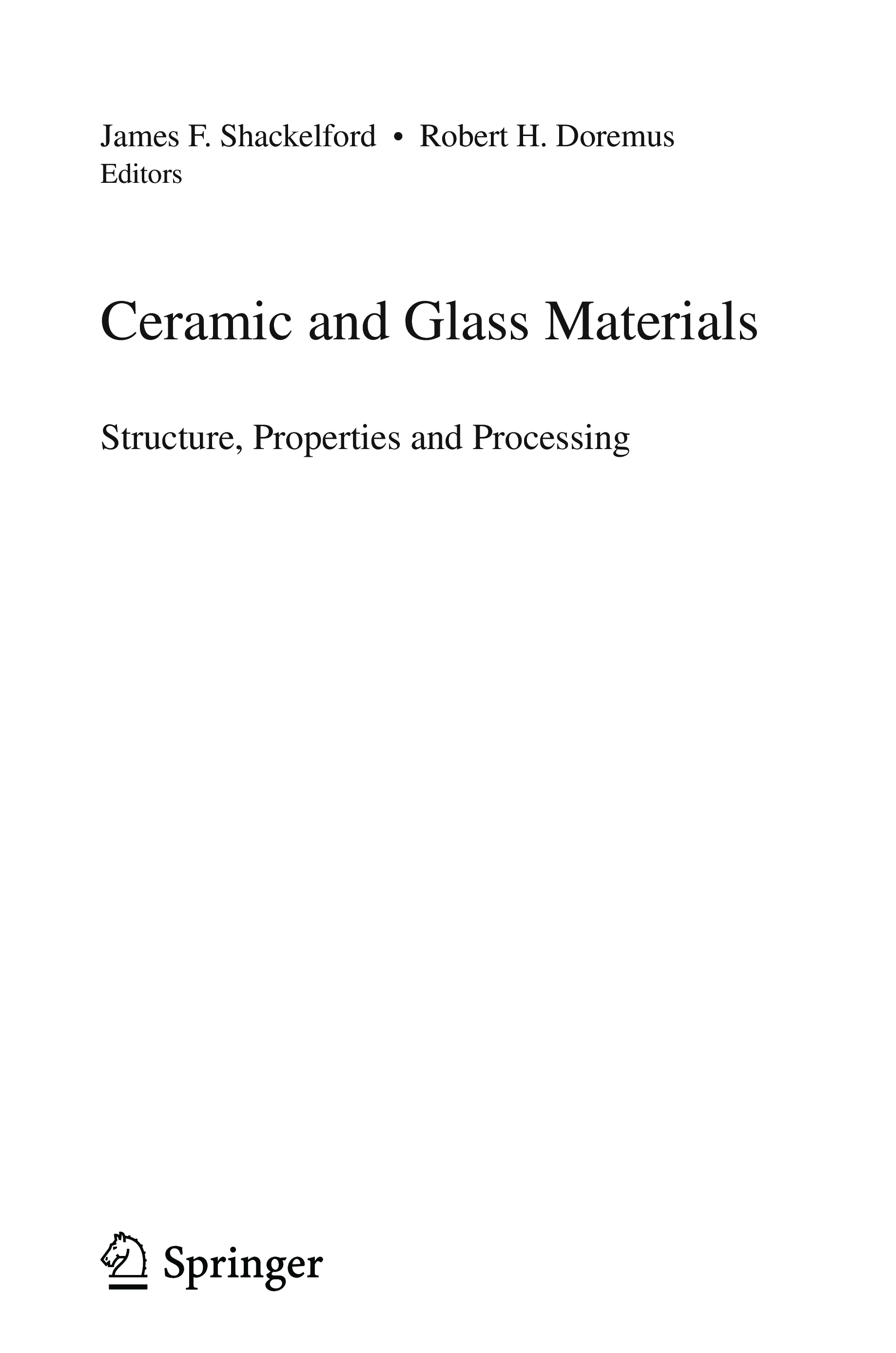 James F. Shackelford • Robert H. Doremus
Editors

Ceramic and Glass Materials

Structure, Properties and Processing

Springer